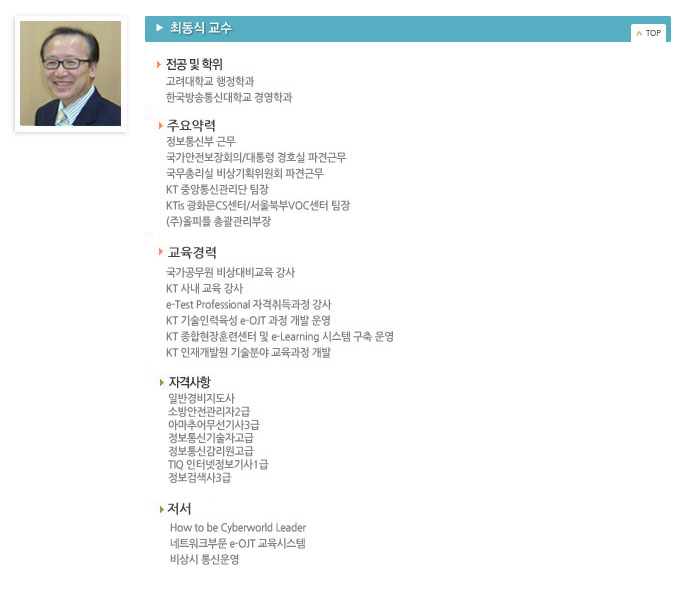 최동식 교수

TOP

전공 및 학위
고려대학교 행정학과
한국방송통신대학교 경영학과

주요약력
정보통신부 근무
국가안전보장회의/대통령 경호실 파견근무
국무총리실 비상기획위원회 파견근무
KT 중앙통신관리단 팀장
KTis 광화문CS센터/서울북부VOC센터 팀장
(주)올피플 총괄관리부장

교육경력
국가공무원 비상대비교육 강사
KT 사내 교육 강사
e-Test Professional 자격취득과정 강사
KT 기술인력육성 e-OJT 과정 개발 운영
KT 종합현장훈련센터 및 e-Learning 시스템 구축 운영
KT 인재개발원 기술분야 교육과정 개발

자격사항
일반경비지도사
소방안전관리자2급
아마추어무선기사3급
정보통신기술자고급
정보통신감리원고급
TIQ 인터넷정보기사1급
정보검색사3급

저서
How to be Cyberworld Leader
네트워크부문 e-OJT 교육시스템
비상시 통신운영